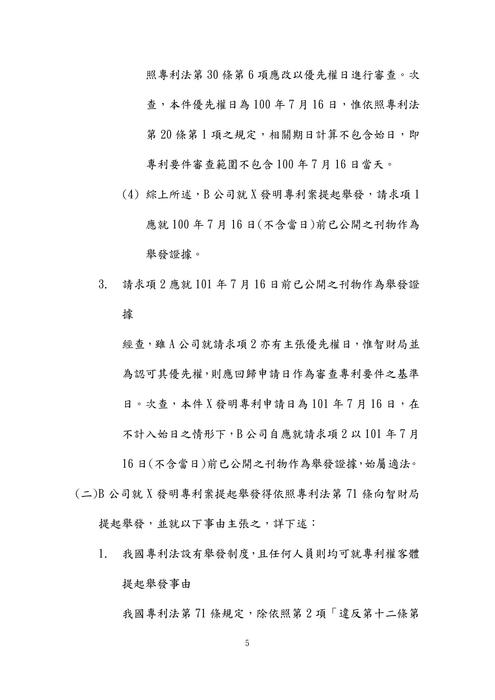 照專利法第 30 條第 6 項應改以優先權日進行審查。次查，本件優先權日為 100 年 7 月 16 日，惟依照專利法第 20 條第 1 項之規定，相關期日計算不包含始日，即專利要件審查範圍不包含 100 年 7 月 16 日當天。

(4) 綜上所述，B 公司就 X 發明專利案提起舉發，請求項 1 應就 100 年 7 月 16 日(不含當日)前已公開之刊物作為舉發證據。

3. 請求項 2 應就 101 年 7 月 16 日前已公開之刊物作為舉發證據

經查，雖 A 公司就請求項 2 亦有主張優先權日，惟智財局並為認可其優先權，則應回歸申請日作為審查專利要件之基準日。次查，本件 X 發明專利申請日為 101 年 7 月 16 日，在不計入始日之情形下，B 公司自應就請求項 2 以 101 年 7 月 16 日(不含當日)前已公開之刊物作為舉發證據，始屬適法。

(二)B 公司就 X 發明專利案提起舉發得依照專利法第 71 條向智財局提起舉發，並就以下事由主張之，詳下述：

1. 我國專利法設有舉發制度，且任何人員則均可就專利權客體提起舉發事由

我國專利法第 71 條規定，除依照第 2 項「違反第十二條第

5